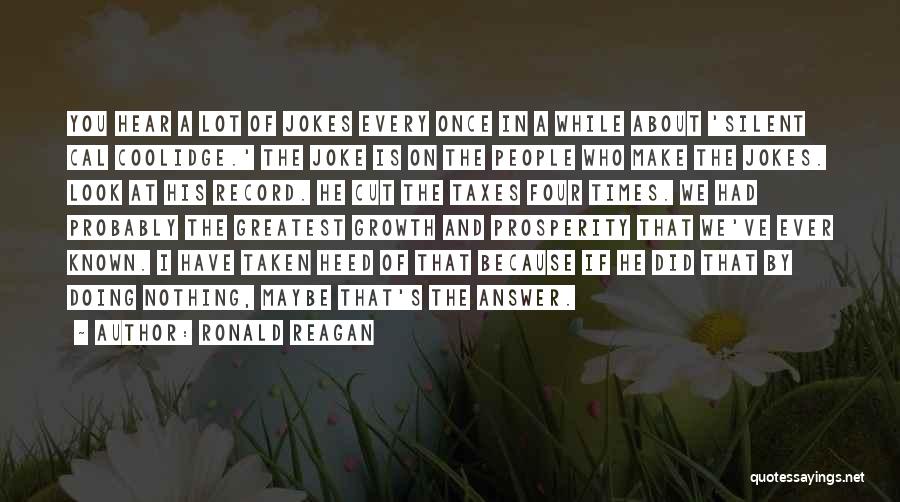 YOU HEAR A LOT OF JOKES EVERY ONCE IN A WHILE ABOUT 'SILENT CAL COOLIDGE.' THE JOKE IS ON THE PEOPLE WHO MAKE THE JOKES. LOOK AT HIS RECORD. HE CUT THE TAXES FOUR TIMES. WE HAD PROBABLY THE GREATEST GROWTH AND PROSPERITY THAT WE'VE EVER KNOWN. I HAVE TAKEN HEED OF THAT BECAUSE IF HE DID THAT BY DOING NOTHING, MAYBE THAT'S THE ANSWER.

- AUTHOR: RONALD REAGAN

quotessayings.net